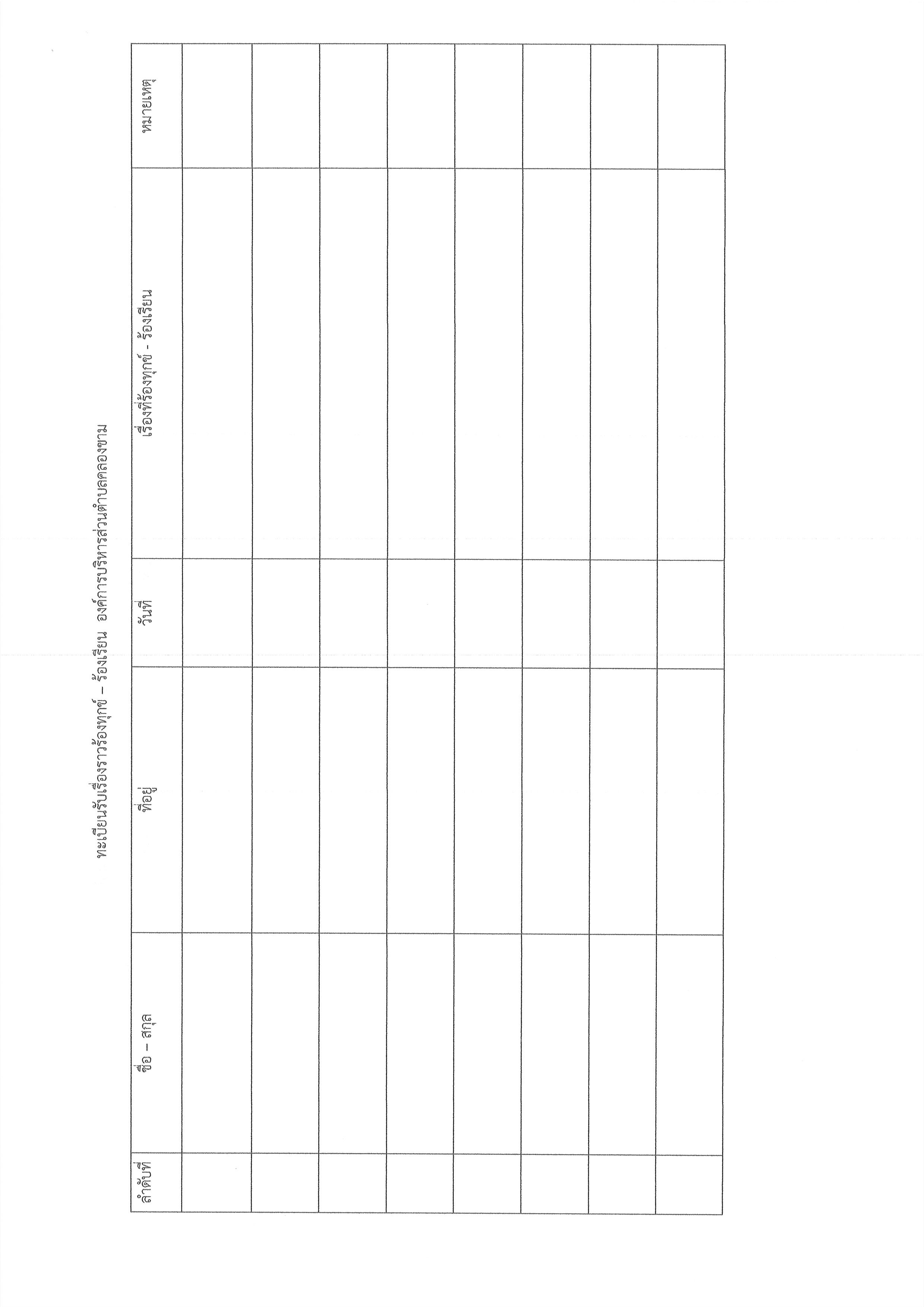 ทะเบียนรับเรื่องราวร้องทุกข์ – ร้องเรียน องค์การบริหารส่วนตำบลคลองขาม

| ลำดับที่ | ชื่อ – สกุล | ที่อยู่ | วันที่ | เรื่องที่ร้องทุกข์ - ร้องเรียน | หมายเหตุ |
|---|---|---|---|---|---|
| | | | | | |
| | | | | | |
| | | | | | |
| | | | | | |
| | | | | | |
| | | | | | |
| | | | | | |
| | | | | | |